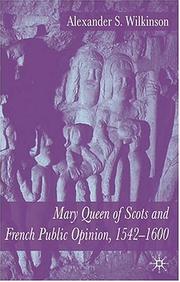 Alexander S. Wilkinson

Mary Queen of Scots and French Public Opinion, 1542–1600